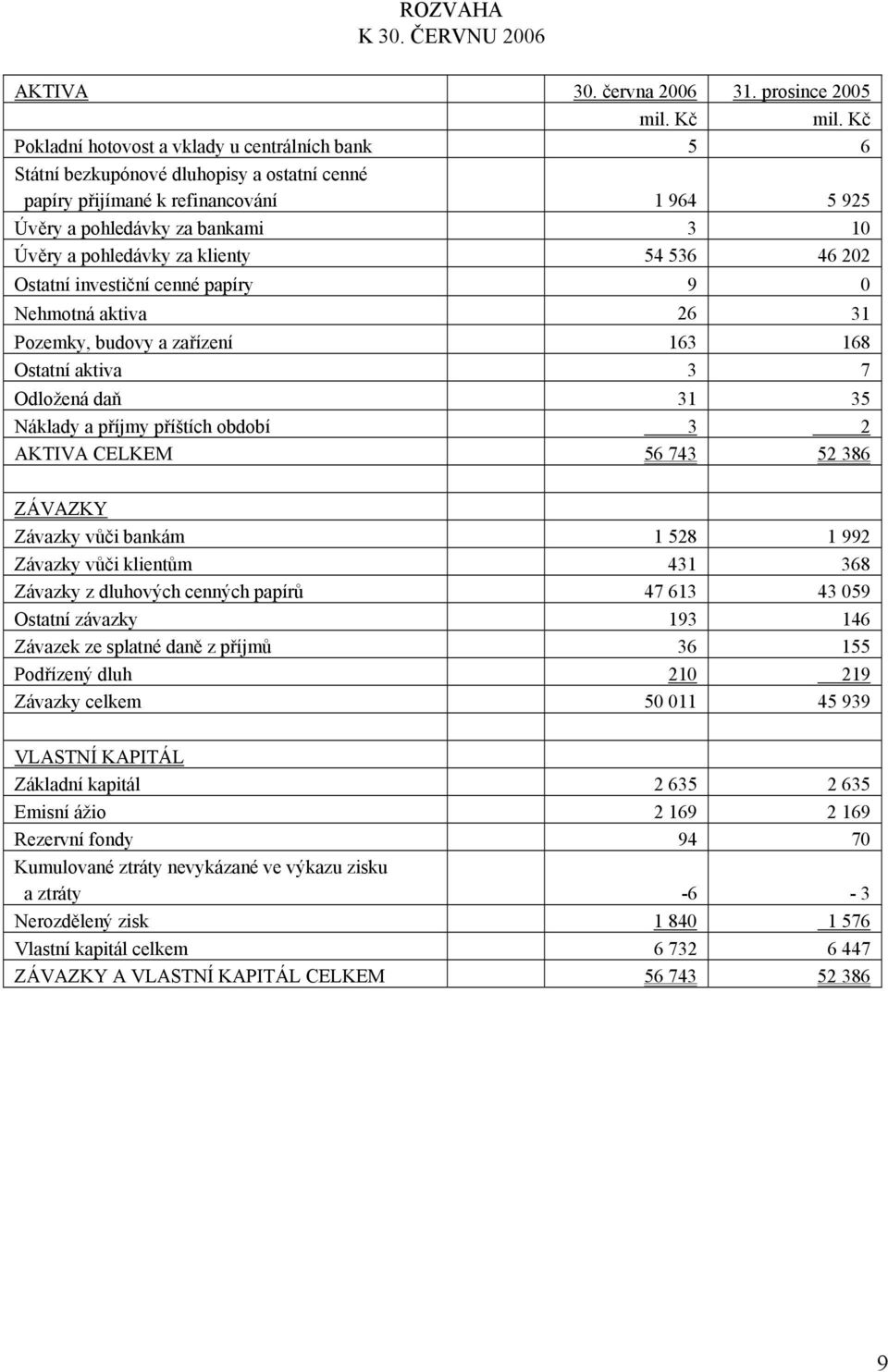 ROZVAHA
K 30. ČERVNU 2006

| AKTIVA | 30. června 2006 | 31. prosince 2005 |
|---|---|---|
| | mil. Kč | mil. Kč |
| Pokladní hotovost a vklady u centrálních bank | 5 | 6 |
| Státní bezkupónové dluhopisy a ostatní cenné papíry přijímané k refinancování | 1 964 | 5 925 |
| Úvěry a pohledávky za bankami | 3 | 10 |
| Úvěry a pohledávky za klienty | 54 536 | 46 202 |
| Ostatní investiční cenné papíry | 9 | 0 |
| Nehmotná aktiva | 26 | 31 |
| Pozemky, budovy a zařízení | 163 | 168 |
| Ostatní aktiva | 3 | 7 |
| Odložená daň | 31 | 35 |
| Náklady a příjmy příštích období | 3 | 2 |
| AKTIVA CELKEM | 56 743 | 52 386 |
| | | |
| ZÁVAZKY | | |
| Závazky vůči bankám | 1 528 | 1 992 |
| Závazky vůči klientům | 431 | 368 |
| Závazky z dluhových cenných papírů | 47 613 | 43 059 |
| Ostatní závazky | 193 | 146 |
| Závazek ze splatné daně z příjmů | 36 | 155 |
| Podřízený dluh | 210 | 219 |
| Závazky celkem | 50 011 | 45 939 |
| | | |
| VLASTNÍ KAPITÁL | | |
| Základní kapitál | 2 635 | 2 635 |
| Emisní ážio | 2 169 | 2 169 |
| Rezervní fondy | 94 | 70 |
| Kumulované ztráty nevykázané ve výkazu zisku a ztráty | -6 | - 3 |
| Nerozdělený zisk | 1 840 | 1 576 |
| Vlastní kapitál celkem | 6 732 | 6 447 |
| ZÁVAZKY A VLASTNÍ KAPITÁL CELKEM | 56 743 | 52 386 |

9